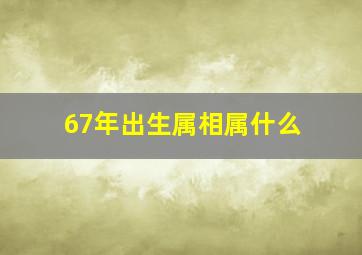 67年出生属相属什么